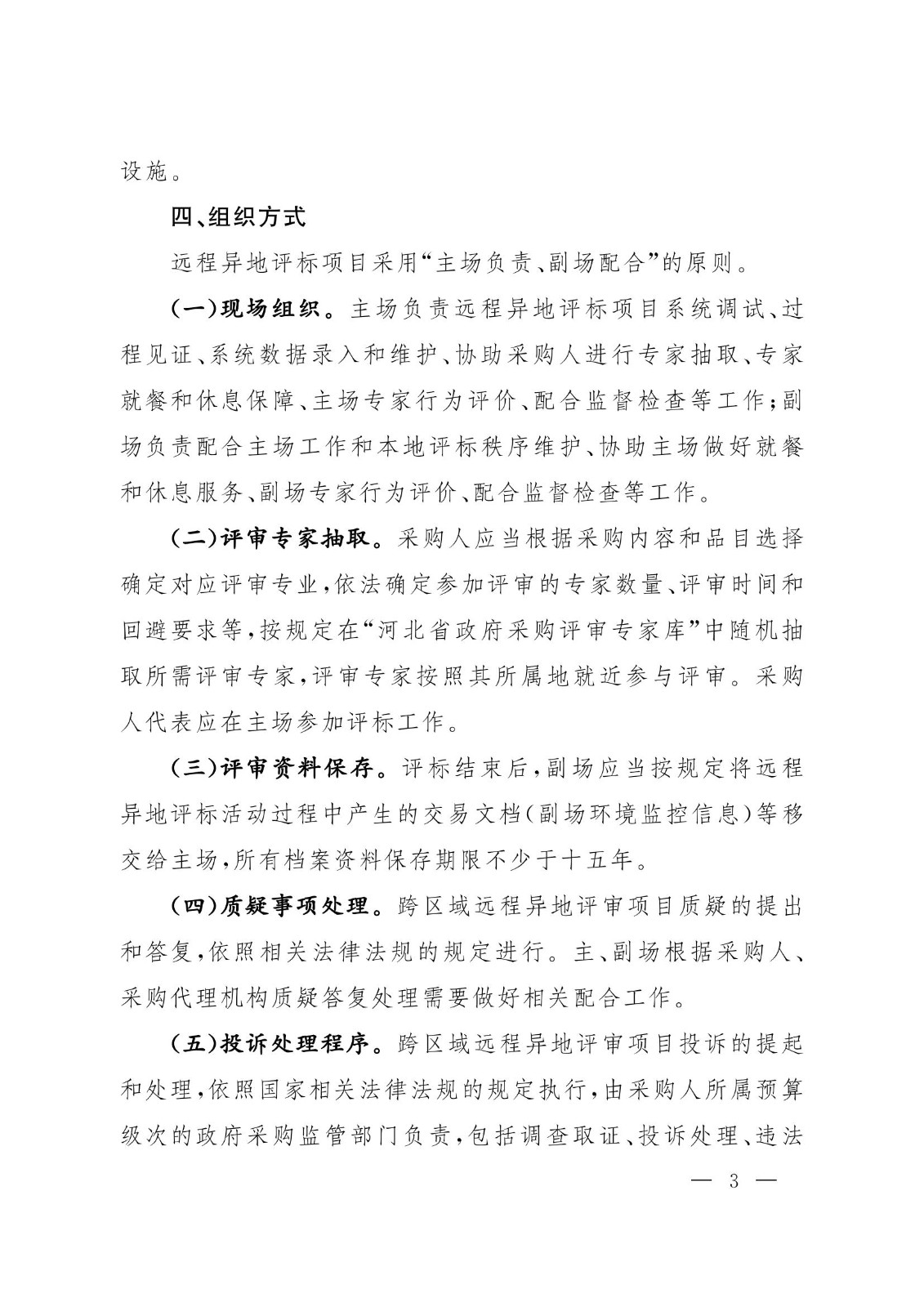 设施。

四、组织方式

远程异地评标项目采用“主场负责、副场配合”的原则。

（一）现场组织。主场负责远程异地评标项目系统调试、过程见证、系统数据录入和维护、协助采购人进行专家抽取、专家就餐和休息保障、主场专家行为评价、配合监督检查等工作；副场负责配合主场工作和本地评标秩序维护、协助主场做好就餐和休息服务、副场专家行为评价、配合监督检查等工作。

（二）评审专家抽取。采购人应当根据采购内容和品目选择确定对应评审专业，依法确定参加评审的专家数量、评审时间和回避要求等，按规定在“河北省政府采购评审专家库”中随机抽取所需评审专家，评审专家按照其所属地就近参与评审。采购人代表应在主场参加评标工作。

（三）评审资料保存。评标结束后，副场应当按规定将远程异地评标活动过程中产生的交易文档（副场环境监控信息）等移交给主场，所有档案资料保存期限不少于十五年。

（四）质疑事项处理。跨区域远程异地评审项目质疑的提出和答复，依照相关法律法规的规定进行。主、副场根据采购人、采购代理机构质疑答复处理需要做好相关配合工作。

（五）投诉处理程序。跨区域远程异地评审项目投诉的提起和处理，依照国家相关法律法规的规定执行，由采购人所属预算级次的政府采购监管部门负责，包括调查取证、投诉处理、违法

— 3 —